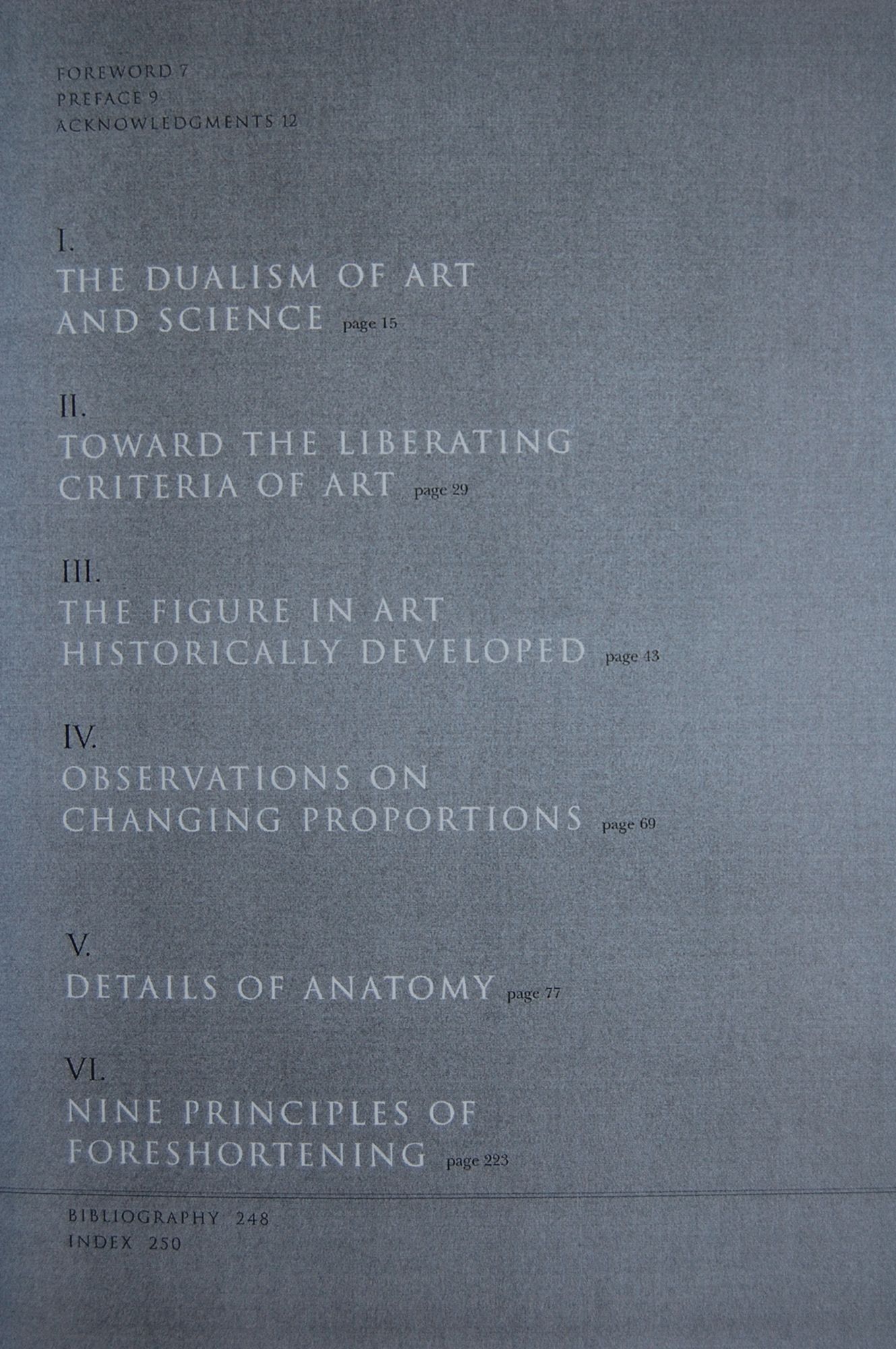 FOREWORD 7
PREFACE 9
ACKNOWLEDGMENTS 12

I.
THE DUALISM OF ART AND SCIENCE page 15

II.
TOWARD THE LIBERATING CRITERIA OF ART page 29

III.
THE FIGURE IN ART HISTORICALLY DEVELOPED page 43

IV.
OBSERVATIONS ON CHANGING PROPORTIONS page 69

V.
DETAILS OF ANATOMY page 77

VI.
NINE PRINCIPLES OF FORESHORTENING page 223

BIBLIOGRAPHY 248
INDEX 250